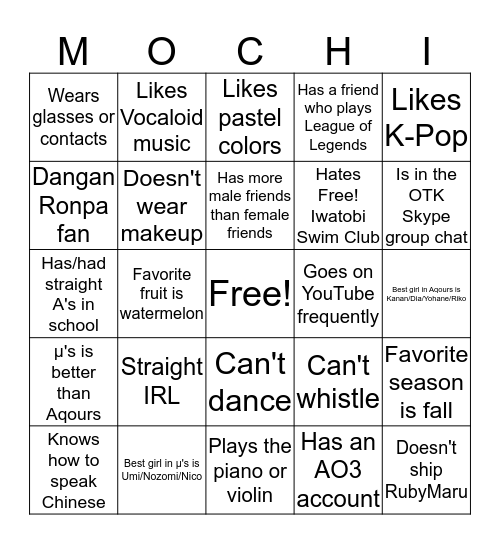 | M | O | C | H | I |
|---|---|---|---|---|
| Wears glasses or contacts | Likes Vocaloid music | Likes pastel colors | Has a friend who plays League of Legends | Likes K-Pop |
| Dangan Ronpa fan | Doesn't wear makeup | Has more male friends than female friends | Hates Free! Iwatobi Swim Club | Is in the OTK Skype group chat |
| Has/had straight A's in school | Favorite fruit is watermelon | Free! | Goes on YouTube frequently | Best girl in Aqours is Kanan/Dia/Yohane/Riko |
| μ's is better than Aqours | Straight IRL | Can't dance | Can't whistle | Favorite season is fall |
| Knows how to speak Chinese | Best girl in μ's is Umi/Nozomi/Nico | Plays the piano or violin | Has an AO3 account | Doesn't ship RubyMaru |